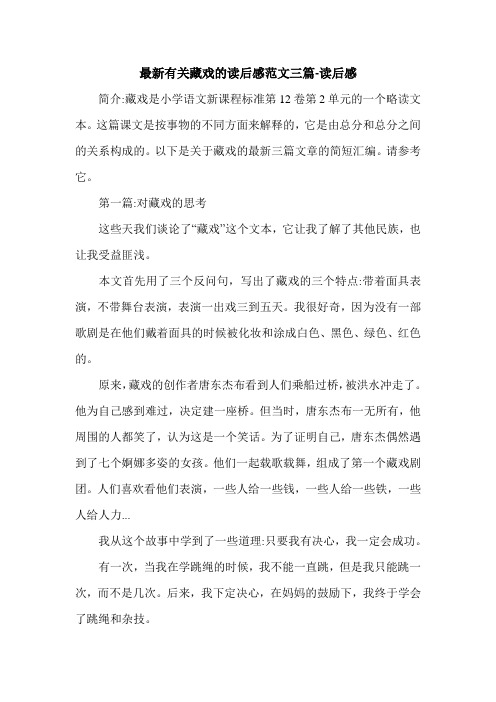 最新有关藏戏的读后感范文三篇-读后感

简介:藏戏是小学语文新课程标准第 12 卷第 2 单元的一个略读文本。这篇课文是按事物的不同方面来解释的，它是由总分和总分之间的关系构成的。以下是关于藏戏的最新三篇文章的简短汇编。请参考它。

第一篇:对藏戏的思考

这些天我们谈论了“藏戏”这个文本，它让我了解了其他民族，也让我受益匪浅。

本文首先用了三个反问句，写出了藏戏的三个特点:带着面具表演，不带舞台表演，表演一出戏三到五天。我很好奇，因为没有一部歌剧是在他们戴着面具的时候被化妆和涂成白色、黑色、绿色、红色的。

原来，藏戏的创作者唐东杰布看到人们乘船过桥，被洪水冲走了。他为自己感到难过，决定建一座桥。但当时，唐东杰布一无所有，他周围的人都笑了，认为这是一个笑话。为了证明自己，唐东杰偶然遇到了七个婀娜多姿的女孩。他们一起载歌载舞，组成了第一个藏戏剧团。人们喜欢看他们表演，一些人给一些钱，一些人给一些铁，一些人给人力...

我从这个故事中学到了一些道理:只要我有决心，我一定会成功。

有一次，当我在学跳绳的时候，我不能一直跳，但是我只能跳一次，而不是几次。后来，我下定决心，在妈妈的鼓励下，我终于学会了跳绳和杂技。